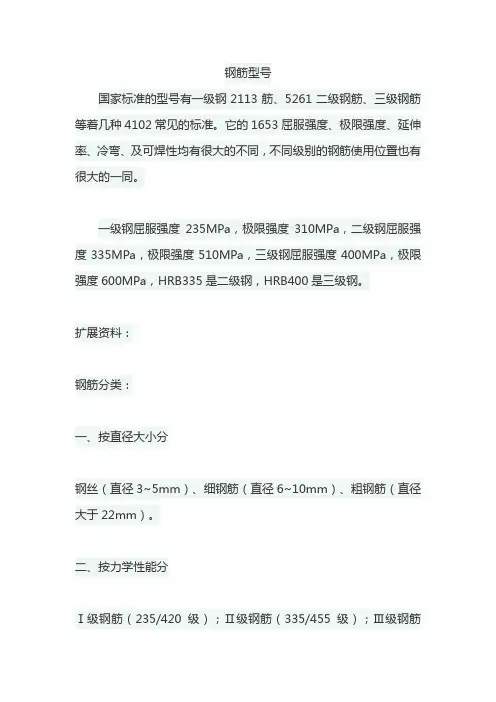 钢筋型号

国家标准的型号有一级钢2113筋、5261二级钢筋、三级钢筋等着几种4102常见的标准。它的1653屈服强度、极限强度、延伸率、冷弯、及可焊性均有很大的不同，不同级别的钢筋使用位置也有很大的一同。

一级钢屈服强度235MPa，极限强度310MPa，二级钢屈服强度335MPa，极限强度510MPa，三级钢屈服强度400MPa，极限强度600MPa，HRB335是二级钢，HRB400是三级钢。

扩展资料：

钢筋分类：

一、按直径大小分

钢丝（直径3~5mm）、细钢筋（直径6~10mm）、粗钢筋（直径大于22mm）。

二、按力学性能分

Ⅰ级钢筋（235/420级）；Ⅱ级钢筋（335/455级）；Ⅲ级钢筋